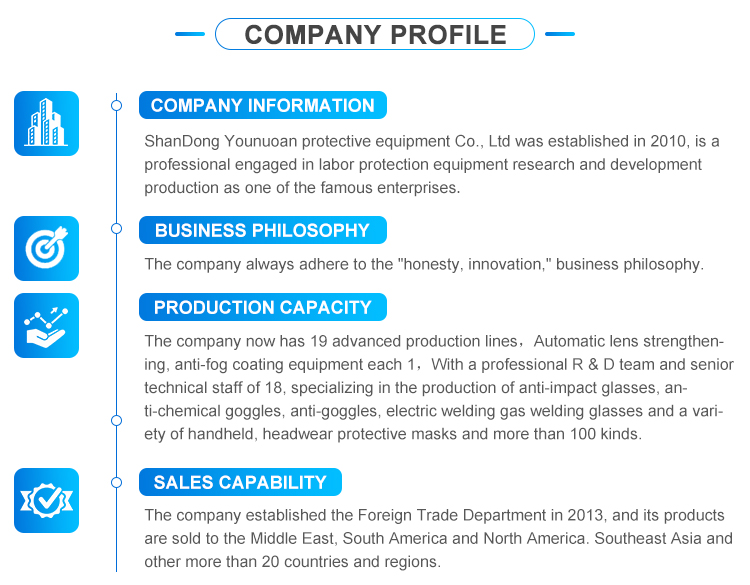 COMPANY PROFILE

COMPANY INFORMATION

ShanDong Younuoan protective equipment Co., Ltd was established in 2010, is a professional engaged in labor protection equipment research and development production as one of the famous enterprises.

BUSINESS PHILOSOPHY

The company always adhere to the "honesty, innovation," business philosophy.

PRODUCTION CAPACITY

The company now has 19 advanced production lines，Automatic lens strengthening, anti-fog coating equipment each 1，With a professional R & D team and senior technical staff of 18, specializing in the production of anti-impact glasses, anti-chemical goggles, anti-goggles, electric welding gas welding glasses and a variety of handheld, headwear protective masks and more than 100 kinds.

SALES CAPABILITY

The company established the Foreign Trade Department in 2013, and its products are sold to the Middle East, South America and North America. Southeast Asia and other more than 20 countries and regions.